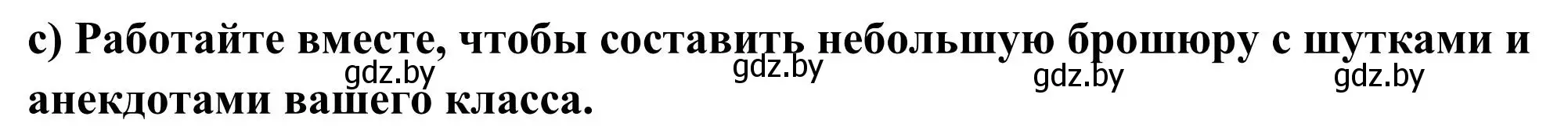 c) Работайте вместе, чтобы составить небольшую брошюру с шутками и анекдотами вашего класса.

gdz.by gdz.by gdz.by gdz.by